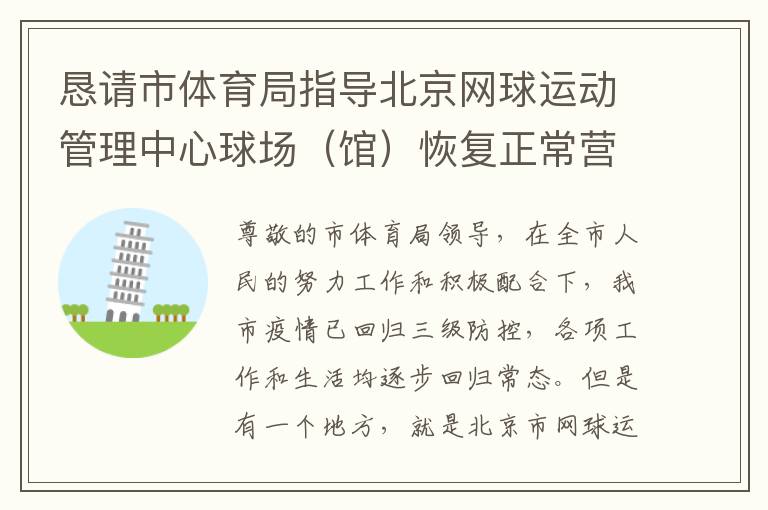 恳请市体育局指导北京网球运动管理中心球场（馆）恢复正常营

尊敬的市体育局领导，在全市人民的努力工作和积极配合下，我市疫情已回归三级防控，各项工作和生活均逐步回归常态。但是有一个地方，就是北京市网球运